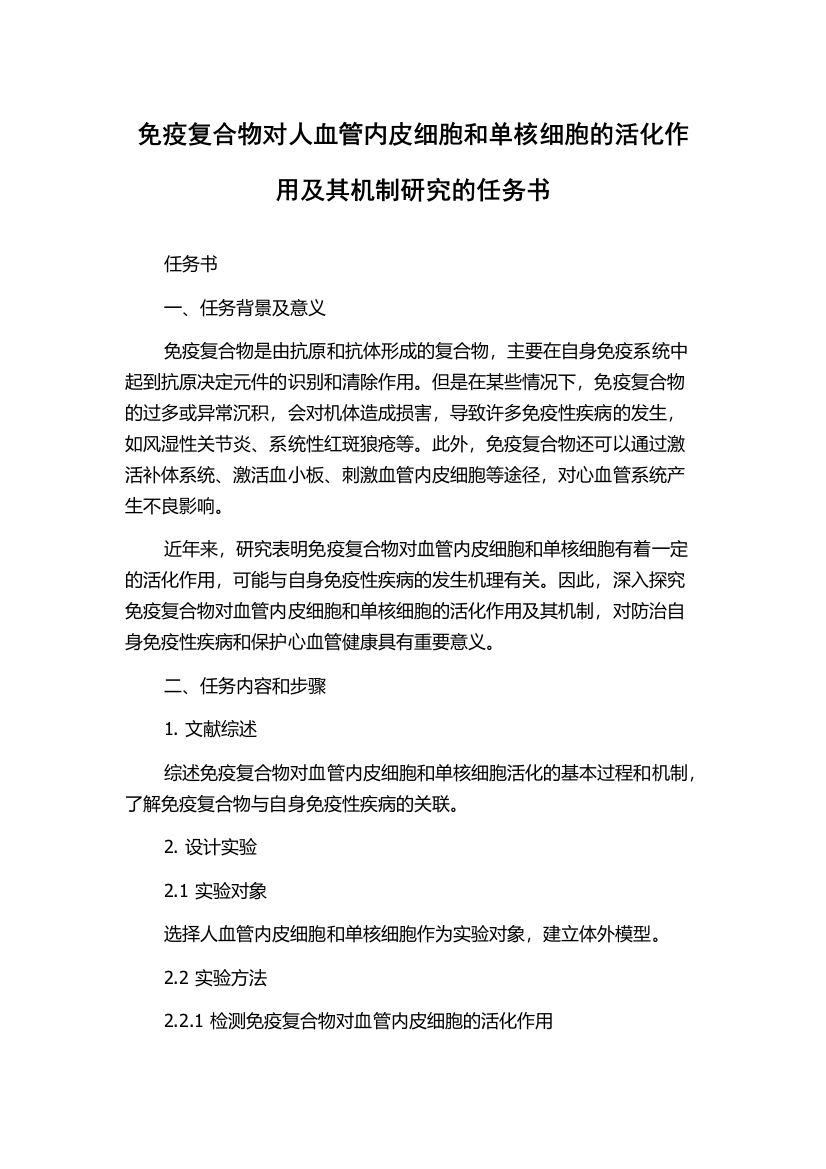 免疫复合物对人血管内皮细胞和单核细胞的活化作用及其机制研究的任务书

任务书

一、任务背景及意义

免疫复合物是由抗原和抗体形成的复合物，主要在自身免疫系统中起到抗原决定元件的识别和清除作用。但是在某些情况下，免疫复合物的过多或异常沉积，会对机体造成损害，导致许多免疫性疾病的发生，如风湿性关节炎、系统性红斑狼疮等。此外，免疫复合物还可以通过激活补体系统、激活血小板、刺激血管内皮细胞等途径，对心血管系统产生不良影响。

近年来，研究表明免疫复合物对血管内皮细胞和单核细胞有着一定的活化作用，可能与自身免疫性疾病的发生机理有关。因此，深入探究免疫复合物对血管内皮细胞和单核细胞的活化作用及其机制，对防治自身免疫性疾病和保护心血管健康具有重要意义。

二、任务内容和步骤

1. 文献综述

综述免疫复合物对血管内皮细胞和单核细胞活化的基本过程和机制，了解免疫复合物与自身免疫性疾病的关联。

2. 设计实验

2.1 实验对象

选择人血管内皮细胞和单核细胞作为实验对象，建立体外模型。

2.2 实验方法

2.2.1 检测免疫复合物对血管内皮细胞的活化作用